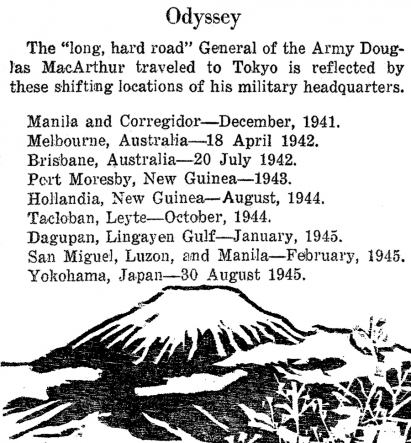 Odyssey

The "long, hard road" General of the Army Douglas MacArthur traveled to Tokyo is reflected by these shifting locations of his military headquarters.

Manila and Corregidor—December, 1941.
Melbourne, Australia—18 April 1942.
Brisbane, Australia—20 July 1942.
Port Moresby, New Guinea—1943.
Hollandia, New Guinea—August, 1944.
Tacloban, Leyte—October, 1944.
Dagupan, Lingayen Gulf—January, 1945.
San Miguel, Luzon, and Manila—February, 1945.
Yokohama, Japan—30 August 1945.